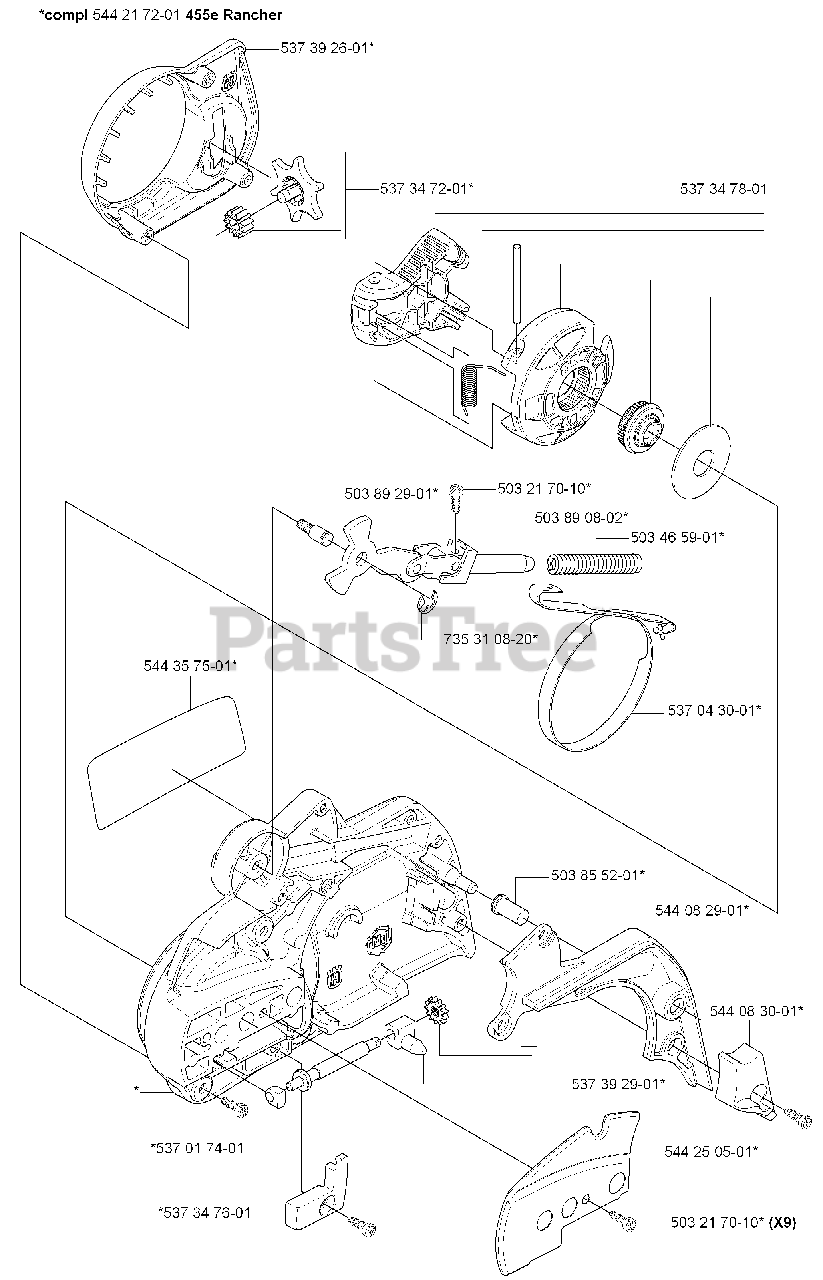 *compl 544 21 72-01 455e Rancher

537 39 26-01*

537 34 72-01*

537 34 78-01

503 89 29-01*

503 21 70-10*

503 89 08-02*

503 46 59-01*

735 31 08-20*

PartsTree

544 35 75-01*

537 04 30-01*

503 85 52-01*

544 08 29-01*

544 08 30-01*

537 39 29-01*

*

*537 01 74-01

544 25 05-01*

*537 34 75-01

503 21 70-10* (X9)